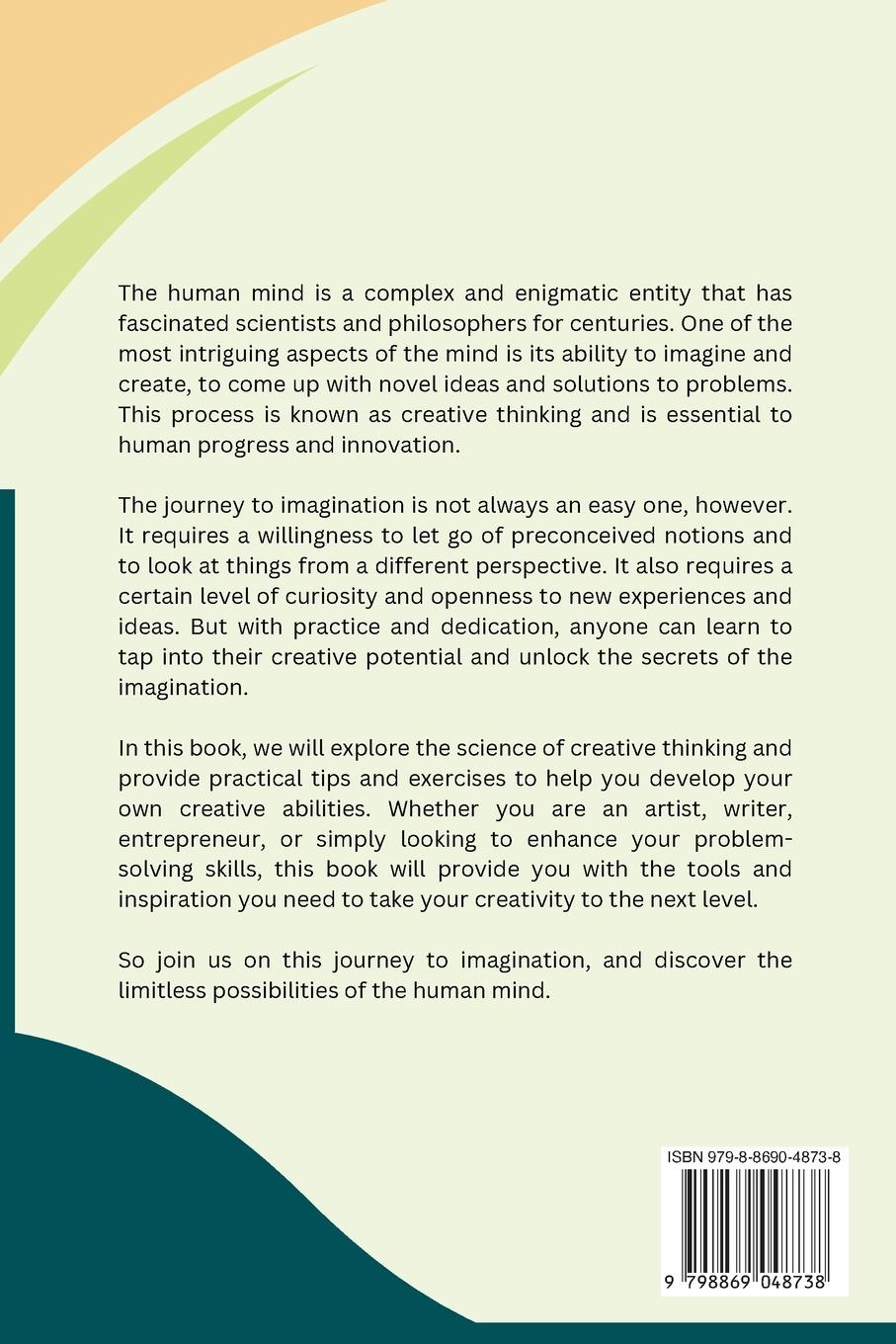 The human mind is a complex and enigmatic entity that has fascinated scientists and philosophers for centuries. One of the most intriguing aspects of the mind is its ability to imagine and create, to come up with novel ideas and solutions to problems. This process is known as creative thinking and is essential to human progress and innovation.

The journey to imagination is not always an easy one, however. It requires a willingness to let go of preconceived notions and to look at things from a different perspective. It also requires a certain level of curiosity and openness to new experiences and ideas. But with practice and dedication, anyone can learn to tap into their creative potential and unlock the secrets of the imagination.

In this book, we will explore the science of creative thinking and provide practical tips and exercises to help you develop your own creative abilities. Whether you are an artist, writer, entrepreneur, or simply looking to enhance your problem-solving skills, this book will provide you with the tools and inspiration you need to take your creativity to the next level.

So join us on this journey to imagination, and discover the limitless possibilities of the human mind.

ISBN 979-8-8690-4873-8

9 798869 048738